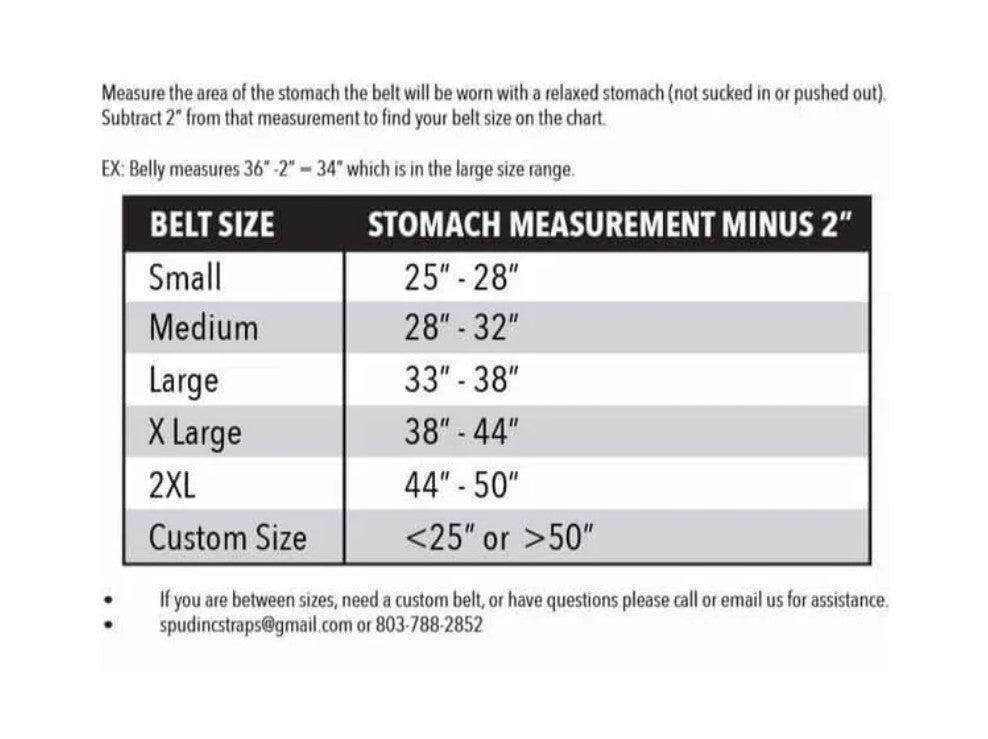 Measure the area of the stomach the belt will be worn with a relaxed stomach (not sucked in or pushed out). Subtract 2" from that measurement to find your belt size on the chart.

EX: Belly measures 36" -2" = 34" which is in the large size range.

| BELT SIZE | STOMACH MEASUREMENT MINUS 2" |
|---|---|
| Small | 25" - 28" |
| Medium | 28" - 32" |
| Large | 33" - 38" |
| X Large | 38" - 44" |
| 2XL | 44" - 50" |
| Custom Size | <25" or >50" |

• If you are between sizes, need a custom belt, or have questions please call or email us for assistance.
• spudincstraps@gmail.com or 803-788-2852